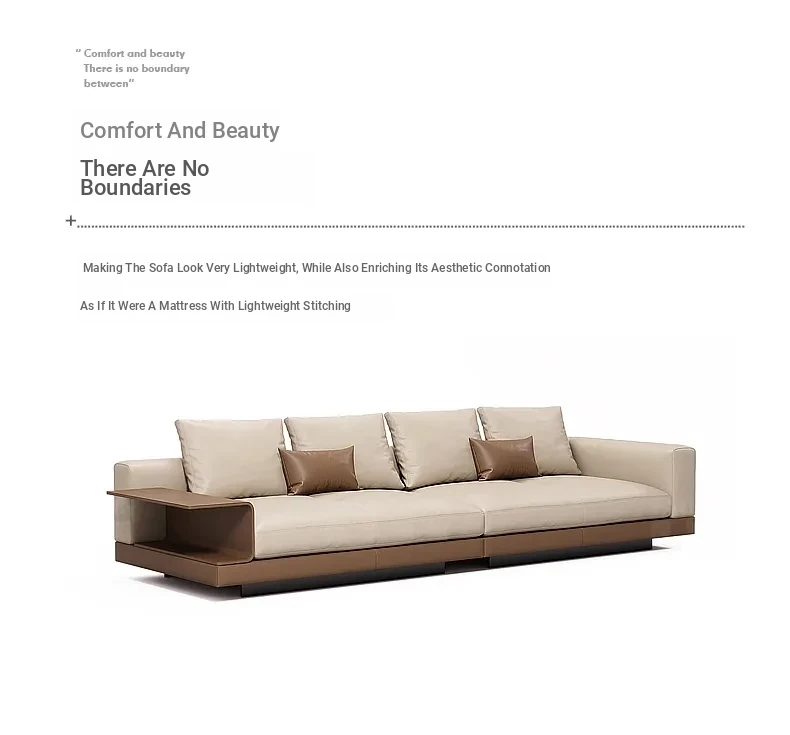 " Comfort and beauty
There is no boundary
between"

Comfort And Beauty

There Are No
Boundaries

+

Making The Sofa Look Very Lightweight, While Also Enriching Its Aesthetic Connotation

As If It Were A Mattress With Lightweight Stitching